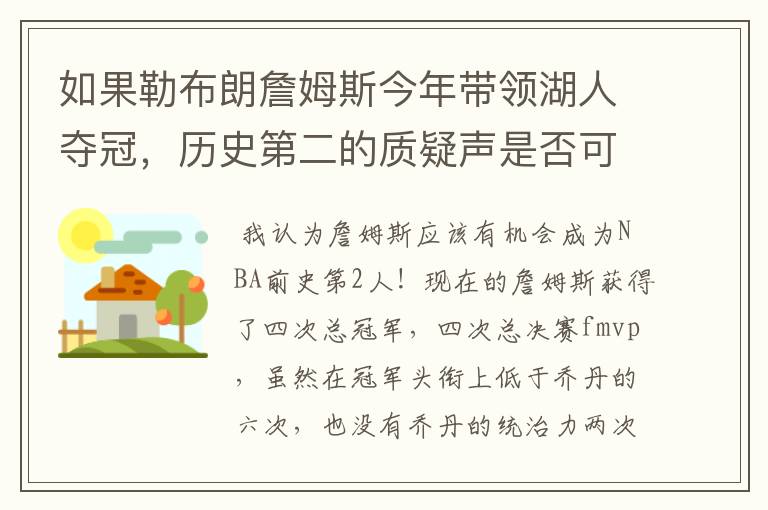 如果勒布朗詹姆斯今年带领湖人夺冠，历史第二的质疑声是否可

我认为詹姆斯应该有机会成为NBA前史第2人！现在的詹姆斯获得了四次总冠军，四次总决赛fmvp，虽然在冠军头衔上低于乔丹的六次，也没有乔丹的统治力两次